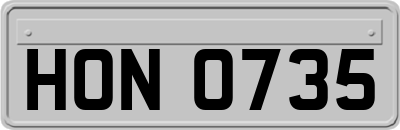 HON 0735